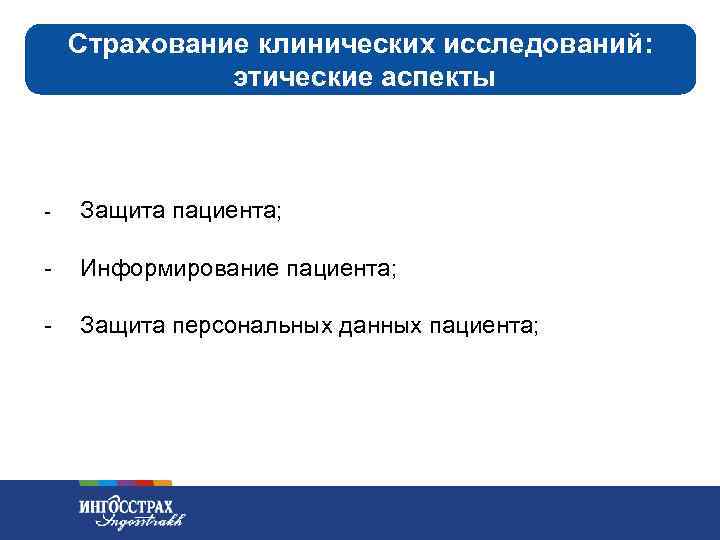 Страхование клинических исследований: этические аспекты

- Защита пациента;

- Информирование пациента;

- Защита персональных данных пациента;

ИНГОССТРАХ
Ingosstrakh